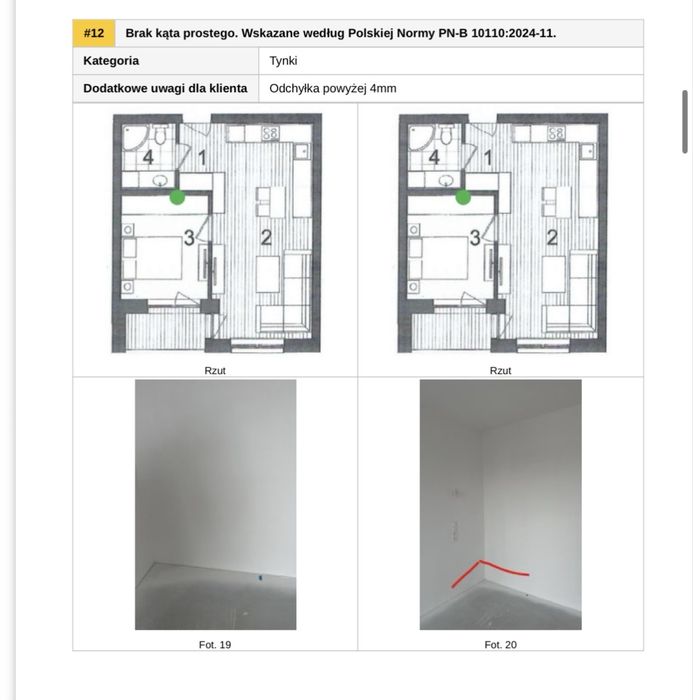 | #12 | Brak kąta prostego. Wskazane według Polskiej Normy PN-B 10110:2024-11. |
|---|---|
| Kategoria | Tynki |
| Dodatkowe uwagi dla klienta | Odchyłka powyżej 4mm |

4 1 3 2

Rzut

4 1 3 2

Rzut

Fot. 19

Fot. 20